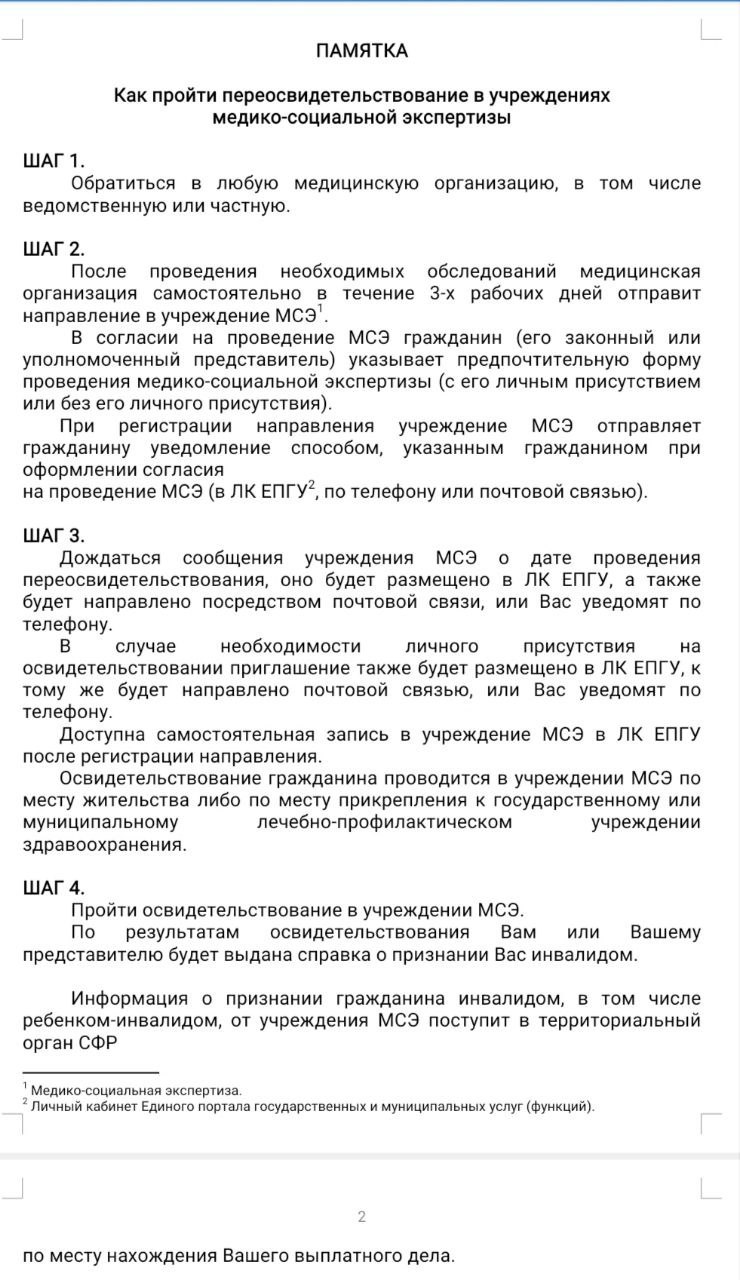 ПАМЯТКА

Как пройти переосвидетельствование в учреждениях медико-социальной экспертизы

ШАГ 1.
Обратиться в любую медицинскую организацию, в том числе ведомственную или частную.

ШАГ 2.
После проведения необходимых обследований медицинская организация самостоятельно в течение 3-х рабочих дней отправит направление в учреждение МСЭ$^1$.
В согласии на проведение МСЭ гражданин (его законный или уполномоченный представитель) указывает предпочтительную форму проведения медико-социальной экспертизы (с его личным присутствием или без его личного присутствия).
При регистрации направления учреждение МСЭ отправляет гражданину уведомление способом, указанным гражданином при оформлении согласия
на проведение МСЭ (в ЛК ЕПГУ$^2$, по телефону или почтовой связью).

ШАГ 3.
Дождаться сообщения учреждения МСЭ о дате проведения переосвидетельствования, оно будет размещено в ЛК ЕПГУ, а также будет направлено посредством почтовой связи, или Вас уведомят по телефону.
В случае необходимости личного присутствия на освидетельствовании приглашение также будет размещено в ЛК ЕПГУ, к тому же будет направлено почтовой связью, или Вас уведомят по телефону.
Доступна самостоятельная запись в учреждение МСЭ в ЛК ЕПГУ после регистрации направления.
Освидетельствование гражданина проводится в учреждении МСЭ по месту жительства либо по месту прикрепления к государственному или муниципальному лечебно-профилактическом учреждении здравоохранения.

ШАГ 4.
Пройти освидетельствование в учреждении МСЭ.
По результатам освидетельствования Вам или Вашему представителю будет выдана справка о признании Вас инвалидом.

Информация о признании гражданина инвалидом, в том числе ребенком-инвалидом, от учреждения МСЭ поступит в территориальный орган СФР

$^1$ Медико-социальная экспертиза.
$^2$ Личный кабинет Единого портала государственных и муниципальных услуг (функций).

2

по месту нахождения Вашего выплатного дела.